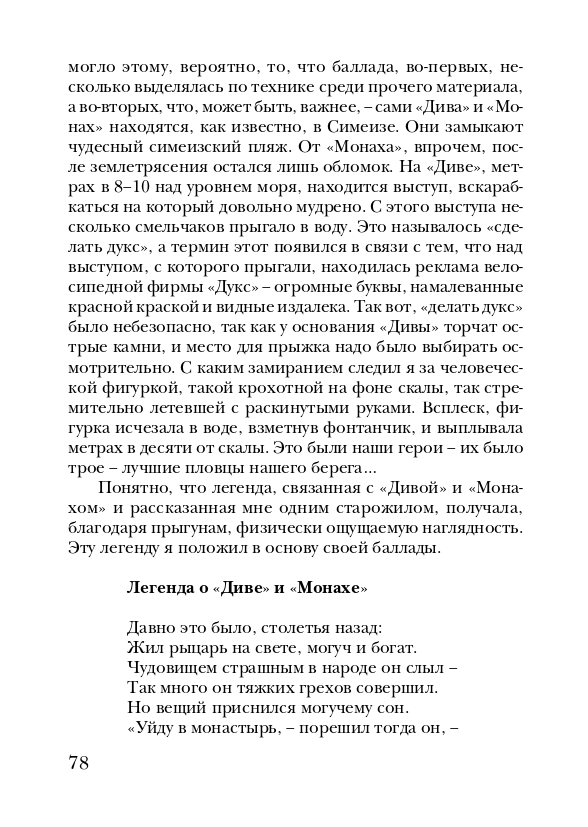 могло этому, вероятно, то, что баллада, во-первых, несколько выделялась по технике среди прочего материала, а во-вторых, что, может быть, важнее, – сами «Дива» и «Монах» находятся, как известно, в Симеизе. Они замыкают чудесный симеизский пляж. От «Монаха», впрочем, после землетрясения остался лишь обломок. На «Диве», метрах в 8–10 над уровнем моря, находится выступ, вскарабкаться на который довольно мудрено. С этого выступа несколько смельчаков прыгало в воду. Это называлось «сделать дукс», а термин этот появился в связи с тем, что над выступом, с которого прыгали, находилась реклама велосипедной фирмы «Дукс» – огромные буквы, намалеванные красной краской и видные издалека. Так вот, «делать дукс» было небезопасно, так как у основания «Дивы» торчат острые камни, и место для прыжка надо было выбирать осмотрительно. С каким замиранием следил я за человеческой фигуркой, такой крохотной на фоне скалы, так стремительно летевшей с раскинутыми руками. Всплеск, фигурка исчезала в воде, взметнув фонтанчик, и выплывала метрах в десяти от скалы. Это были наши герои – их было трое – лучшие пловцы нашего берега...

Понятно, что легенда, связанная с «Дивой» и «Монахом» и рассказанная мне одним старожилом, получала, благодаря прыгунам, физически ощущаемую наглядность. Эту легенду я положил в основу своей баллады.

Легенда о «Диве» и «Монахе»

Давно это было, столетья назад:
Жил рыцарь на свете, могуч и богат.
Чудовищем страшным в народе он слыл –
Так много он тяжких грехов совершил.
Но вещий приснился могучему сон.
«Уйду в монастырь, – порешил тогда он, –

78